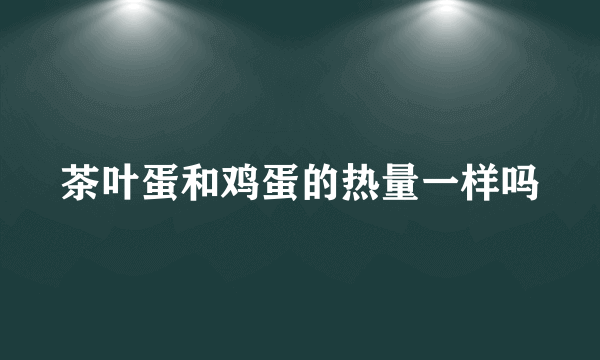 茶叶蛋和鸡蛋的热量一样吗